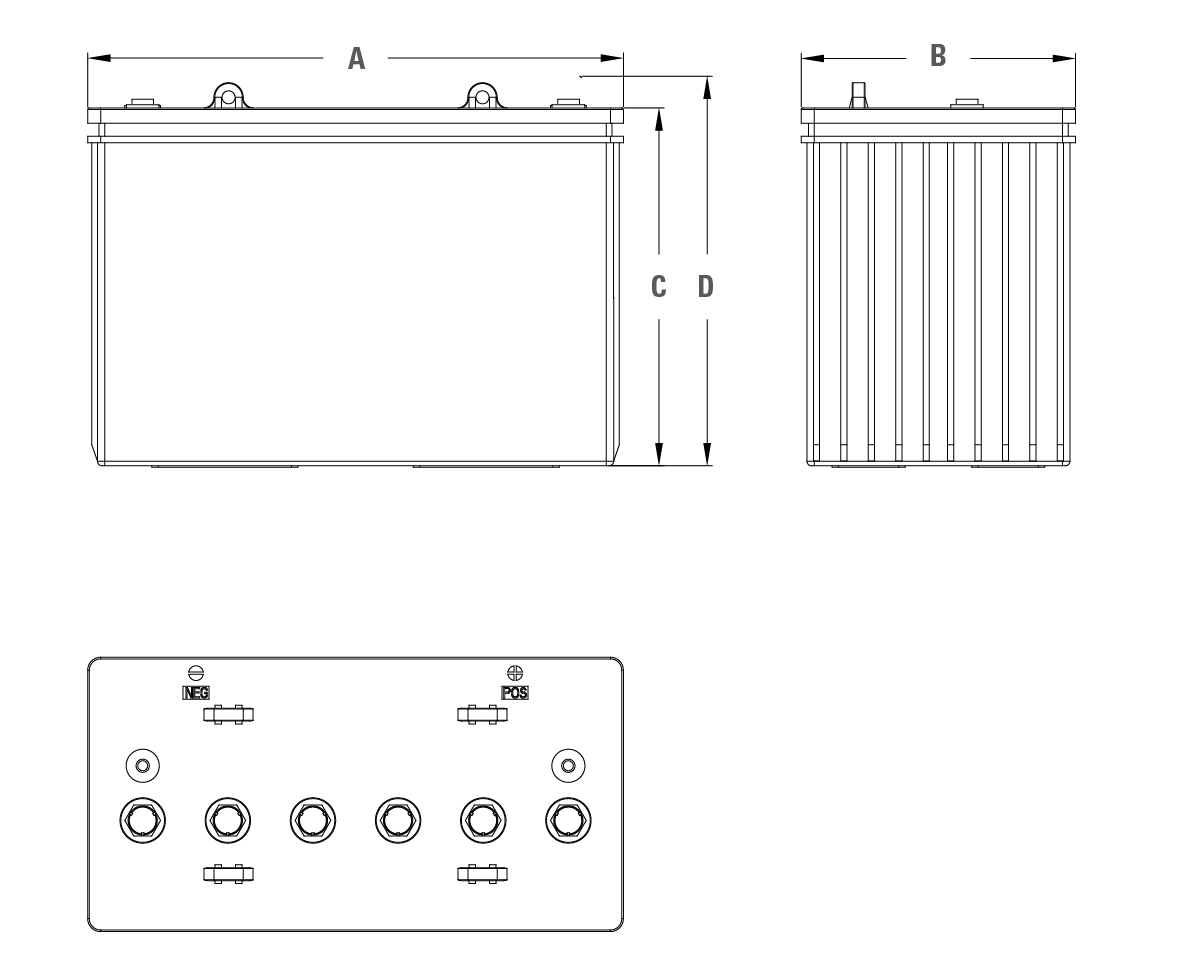 A

B

C

D

NEG

POS